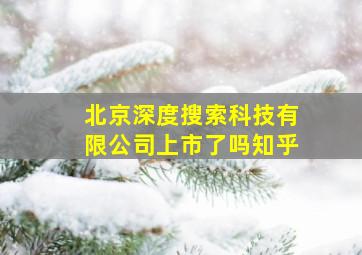 北京深度搜索科技有限公司上市了吗知乎